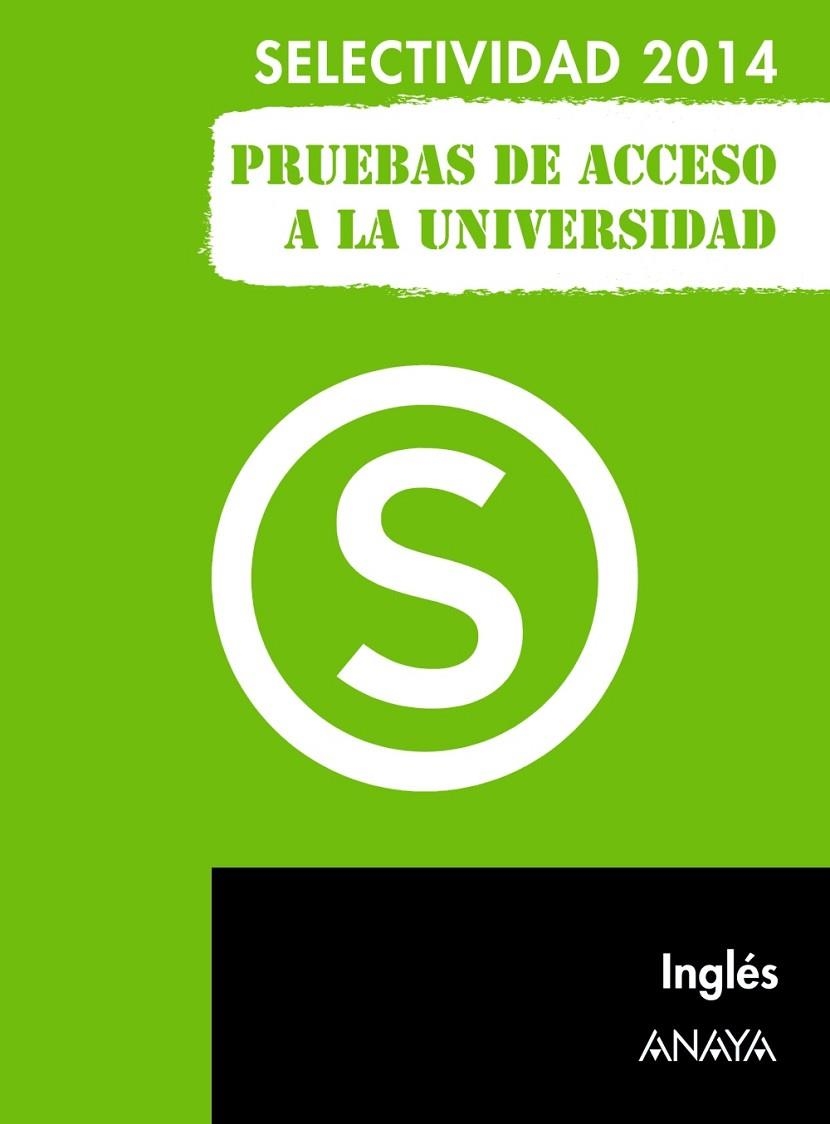 SELECTIVIDAD 2014

PRUEBAS DE ACCESO A LA UNIVERSIDAD

S

Inglés

ANAYA